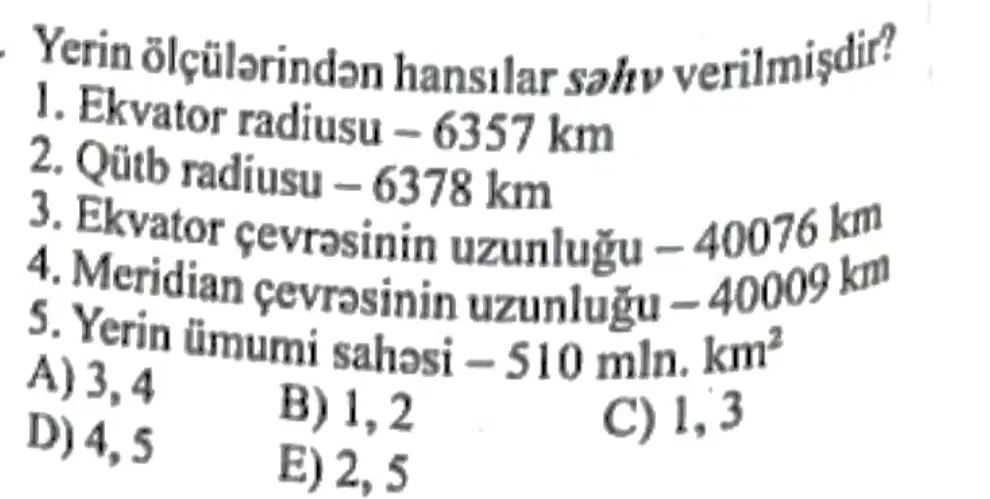 Yerin ölçülərindən hansılar səhv verilmişdir?
1. Ekvator radiusu – 6357 km
2. Qütb radiusu – 6378 km
3. Ekvator çevrəsinin uzunluğu – 40076 km
4. Meridian çevrəsinin uzunluğu – 40009 km
5. Yerin ümumi sahəsi – 510 mln. $km^2$
A) 3, 4
B) 1, 2
C) 1, 3
D) 4, 5
E) 2, 5